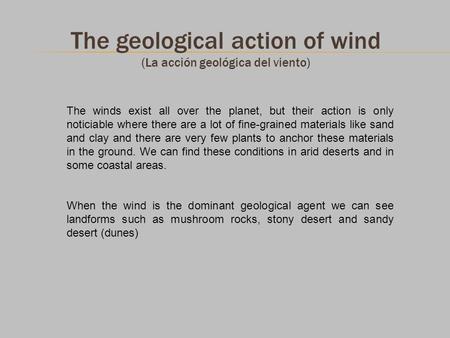 The geological action of wind
(La acción geológica del viento)

The winds exist all over the planet, but their action is only noticiable where there are a lot of fine-grained materials like sand and clay and there are very few plants to anchor these materials in the ground. We can find these conditions in arid deserts and in some coastal areas.

When the wind is the dominant geological agent we can see landforms such as mushroom rocks, stony desert and sandy desert (dunes)